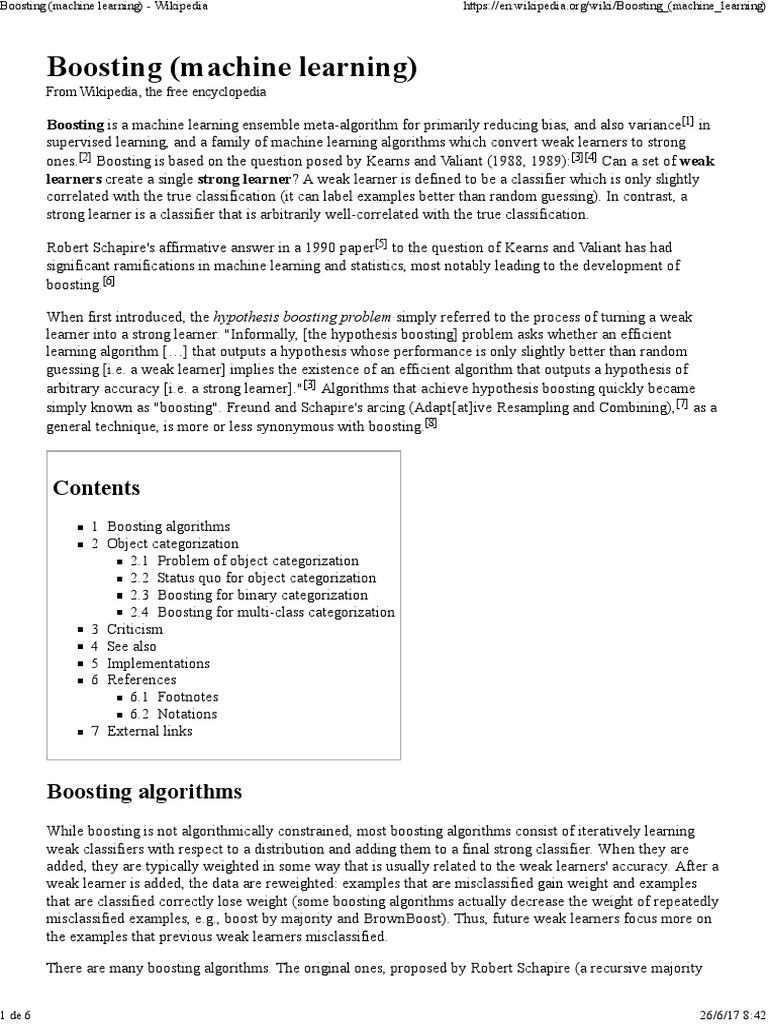 Boosting (machine learning) - Wikipedia https://en.wikipedia.org/wiki/Boosting_(machine_learning)

Boosting (machine learning)

From Wikipedia, the free encyclopedia

Boosting is a machine learning ensemble meta-algorithm for primarily reducing bias, and also variance[1] in supervised learning, and a family of machine learning algorithms which convert weak learners to strong ones.[2] Boosting is based on the question posed by Kearns and Valiant (1988, 1989):[3][4] Can a set of weak learners create a single strong learner? A weak learner is defined to be a classifier which is only slightly correlated with the true classification (it can label examples better than random guessing). In contrast, a strong learner is a classifier that is arbitrarily well-correlated with the true classification.

Robert Schapire's affirmative answer in a 1990 paper[5] to the question of Kearns and Valiant has had significant ramifications in machine learning and statistics, most notably leading to the development of boosting.[6]

When first introduced, the hypothesis boosting problem simply referred to the process of turning a weak learner into a strong learner. "Informally, [the hypothesis boosting] problem asks whether an efficient learning algorithm […] that outputs a hypothesis whose performance is only slightly better than random guessing [i.e. a weak learner] implies the existence of an efficient algorithm that outputs a hypothesis of arbitrary accuracy [i.e. a strong learner]."[3] Algorithms that achieve hypothesis boosting quickly became simply known as "boosting". Freund and Schapire's arcing (Adapt[at]ive Resampling and Combining),[7] as a general technique, is more or less synonymous with boosting.[8]

Contents

1 Boosting algorithms
2 Object categorization
2.1 Problem of object categorization
2.2 Status quo for object categorization
2.3 Boosting for binary categorization
2.4 Boosting for multi-class categorization
3 Criticism
4 See also
5 Implementations
6 References
6.1 Footnotes
6.2 Notations
7 External links

Boosting algorithms

While boosting is not algorithmically constrained, most boosting algorithms consist of iteratively learning weak classifiers with respect to a distribution and adding them to a final strong classifier. When they are added, they are typically weighted in some way that is usually related to the weak learners' accuracy. After a weak learner is added, the data are reweighted: examples that are misclassified gain weight and examples that are classified correctly lose weight (some boosting algorithms actually decrease the weight of repeatedly misclassified examples, e.g., boost by majority and BrownBoost). Thus, future weak learners focus more on the examples that previous weak learners misclassified.

There are many boosting algorithms. The original ones, proposed by Robert Schapire (a recursive majority

1 de 6 26/6/17 8:42